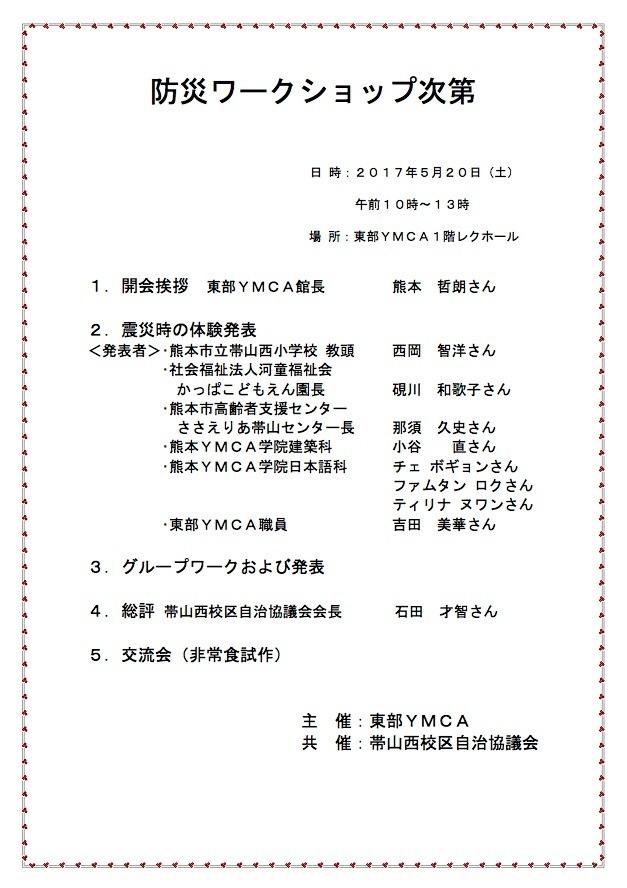 防災ワークショップ次第

日 時：２０１７年5月２０日（土）
午前１０時～１３時
場 所：東部ＹＭＣＡ１階レクホール

１．開会挨拶　東部ＹＭＣＡ館長　熊本　哲朗さん

２．震災時の体験発表
＜発表者＞・熊本市立帯山西小学校 教頭　西岡　智洋さん
・社会福祉法人河童福祉会
かっぱこどもえん園長　硯川　和歌子さん
・熊本市高齢者支援センター
ささえりあ帯山センター長　那須　久史さん
・熊本ＹＭＣＡ学院建築科　小谷　直さん
・熊本ＹＭＣＡ学院日本語科　チェ ボギョンさん
ファムタン ロクさん
ティリナ ヌワンさん
・東部ＹＭＣＡ職員　吉田　美華さん

３．グループワークおよび発表

４．総評 帯山西校区自治協議会会長　石田　才智さん

５．交流会（非常食試作）

主　催：東部ＹＭＣＡ
共　催：帯山西校区自治協議会